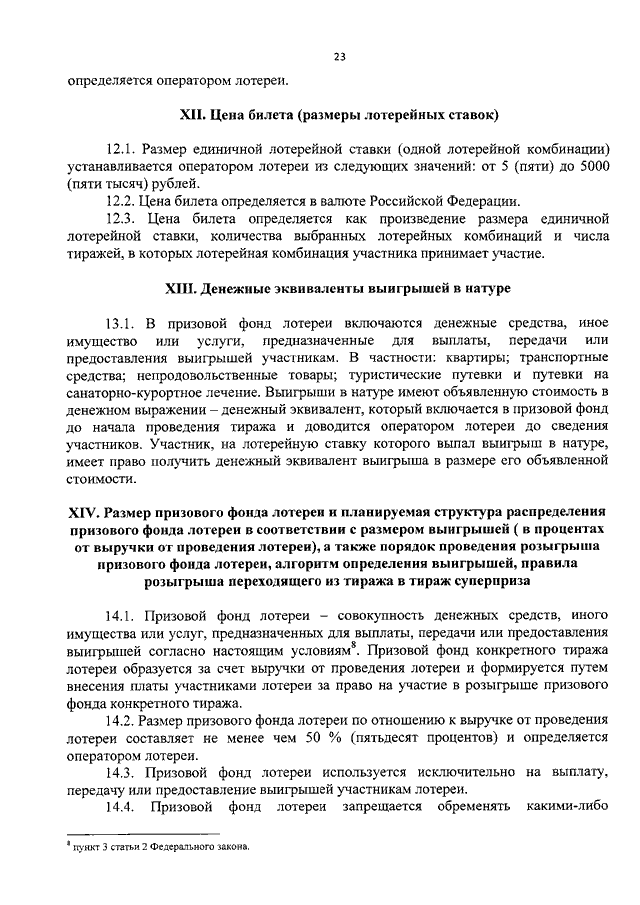 23

определяется оператором лотереи.

XII. Цена билета (размеры лотерейных ставок)

12.1. Размер единичной лотерейной ставки (одной лотерейной комбинации) устанавливается оператором лотереи из следующих значений: от 5 (пяти) до 5000 (пяти тысяч) рублей.

12.2. Цена билета определяется в валюте Российской Федерации.

12.3. Цена билета определяется как произведение размера единичной лотерейной ставки, количества выбранных лотерейных комбинаций и числа тиражей, в которых лотерейная комбинация участника принимает участие.

XIII. Денежные эквиваленты выигрышей в натуре

13.1. В призовой фонд лотереи включаются денежные средства, иное имущество или услуги, предназначенные для выплаты, передачи или предоставления выигрышей участникам. В частности: квартиры; транспортные средства; непродовольственные товары; туристические путевки и путевки на санаторно-курортное лечение. Выигрыши в натуре имеют объявленную стоимость в денежном выражении – денежный эквивалент, который включается в призовой фонд до начала проведения тиража и доводится оператором лотереи до сведения участников. Участник, на лотерейную ставку которого выпал выигрыш в натуре, имеет право получить денежный эквивалент выигрыша в размере его объявленной стоимости.

XIV. Размер призового фонда лотереи и планируемая структура распределения призового фонда лотереи в соответствии с размером выигрышей ( в процентах от выручки от проведения лотереи), а также порядок проведения розыгрыша призового фонда лотереи, алгоритм определения выигрышей, правила розыгрыша переходящего из тиража в тираж суперприза

14.1. Призовой фонд лотереи – совокупность денежных средств, иного имущества или услуг, предназначенных для выплаты, передачи или предоставления выигрышей согласно настоящим условиям$^8$. Призовой фонд конкретного тиража лотереи образуется за счет выручки от проведения лотереи и формируется путем внесения платы участниками лотереи за право на участие в розыгрыше призового фонда конкретного тиража.

14.2. Размер призового фонда лотереи по отношению к выручке от проведения лотереи составляет не менее чем 50 % (пятьдесят процентов) и определяется оператором лотереи.

14.3. Призовой фонд лотереи используется исключительно на выплату, передачу или предоставление выигрышей участникам лотереи.

14.4. Призовой фонд лотереи запрещается обременять какими-либо

$^8$ пункт 3 статьи 2 Федерального закона.